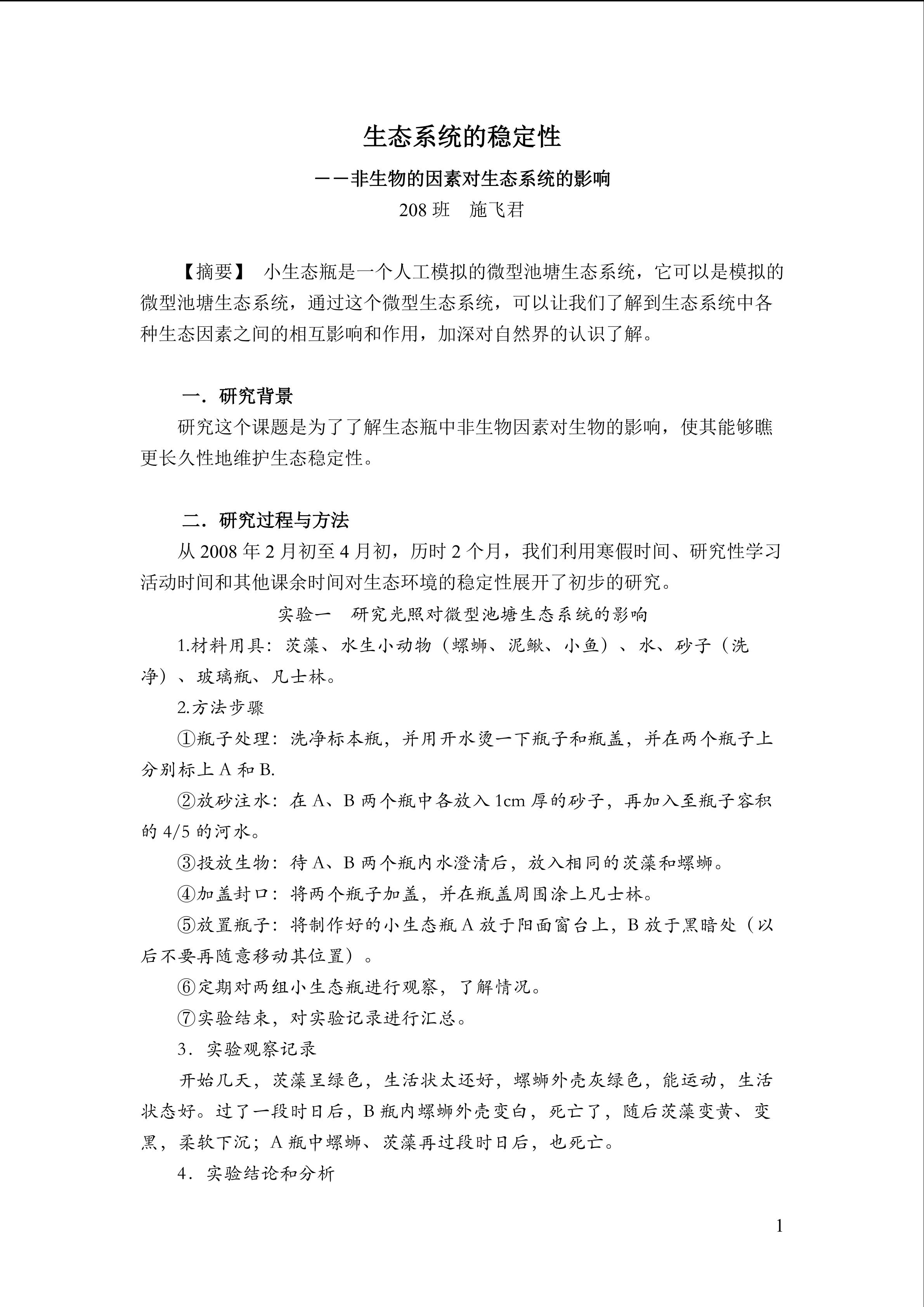 生态系统的稳定性

——非生物的因素对生态系统的影响

208 班　施飞君

【摘要】 小生态瓶是一个人工模拟的微型池塘生态系统，它可以是模拟的微型池塘生态系统，通过这个微型生态系统，可以让我们了解到生态系统中各种生态因素之间的相互影响和作用，加深对自然界的认识了解。

一．研究背景

研究这个课题是为了了解生态瓶中非生物因素对生物的影响，使其能够瞧更长久性地维护生态稳定性。

二．研究过程与方法

从 2008 年 2 月初至 4 月初，历时 2 个月，我们利用寒假时间、研究性学习活动时间和其他课余时间对生态环境的稳定性展开了初步的研究。

实验一　研究光照对微型池塘生态系统的影响

1.材料用具：茨藻、水生小动物（螺蛳、泥鳅、小鱼）、水、砂子（洗净）、玻璃瓶、凡士林。

2.方法步骤

①瓶子处理：洗净标本瓶，并用开水烫一下瓶子和瓶盖，并在两个瓶子上分别标上 A 和 B.

②放砂注水：在 A、B 两个瓶中各放入 1cm 厚的砂子，再加入至瓶子容积的 4/5 的河水。

③投放生物：待 A、B 两个瓶内水澄清后，放入相同的茨藻和螺蛳。

④加盖封口：将两个瓶子加盖，并在瓶盖周围涂上凡士林。

⑤放置瓶子：将制作好的小生态瓶 A 放于阳面窗台上，B 放于黑暗处（以后不要再随意移动其位置）。

⑥定期对两组小生态瓶进行观察，了解情况。

⑦实验结束，对实验记录进行汇总。

3．实验观察记录

开始几天，茨藻呈绿色，生活状太还好，螺蛳外壳灰绿色，能运动，生活状态好。过了一段时日后，B 瓶内螺蛳外壳变白，死亡了，随后茨藻变黄、变黑，柔软下沉；A 瓶中螺蛳、茨藻再过段时日后，也死亡。

4．实验结论和分析

1